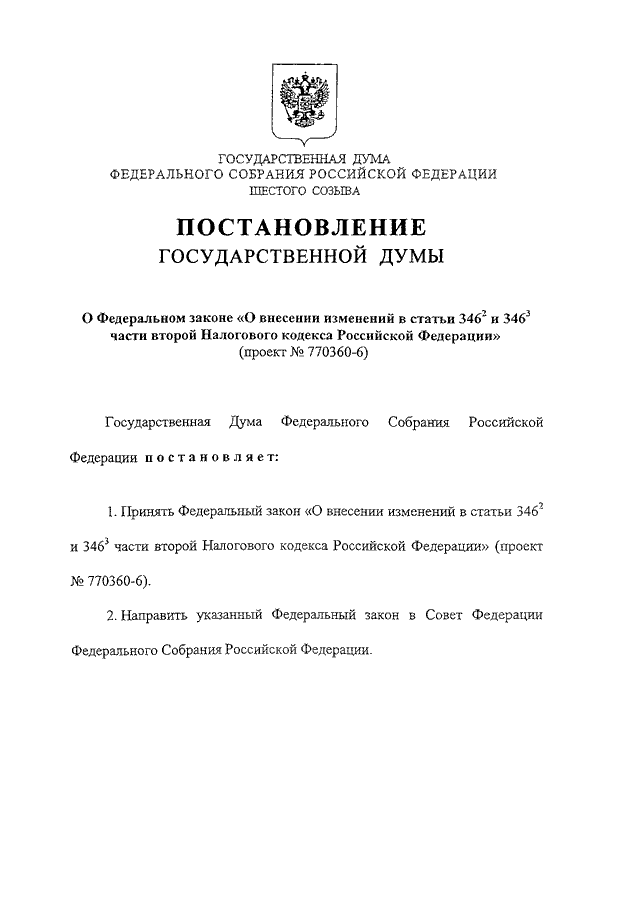 ГОСУДАРСТВЕННАЯ ДУМА
ФЕДЕРАЛЬНОГО СОБРАНИЯ РОССИЙСКОЙ ФЕДЕРАЦИИ
ШЕСТОГО СОЗЫВА

ПОСТАНОВЛЕНИЕ
ГОСУДАРСТВЕННОЙ ДУМЫ

О Федеральном законе «О внесении изменений в статьи $346^2$ и $346^3$ части второй Налогового кодекса Российской Федерации»
(проект № 770360-6)

Государственная Дума Федерального Собрания Российской Федерации постановляет:

1. Принять Федеральный закон «О внесении изменений в статьи $346^2$ и $346^3$ части второй Налогового кодекса Российской Федерации» (проект № 770360-6).

2. Направить указанный Федеральный закон в Совет Федерации Федерального Собрания Российской Федерации.